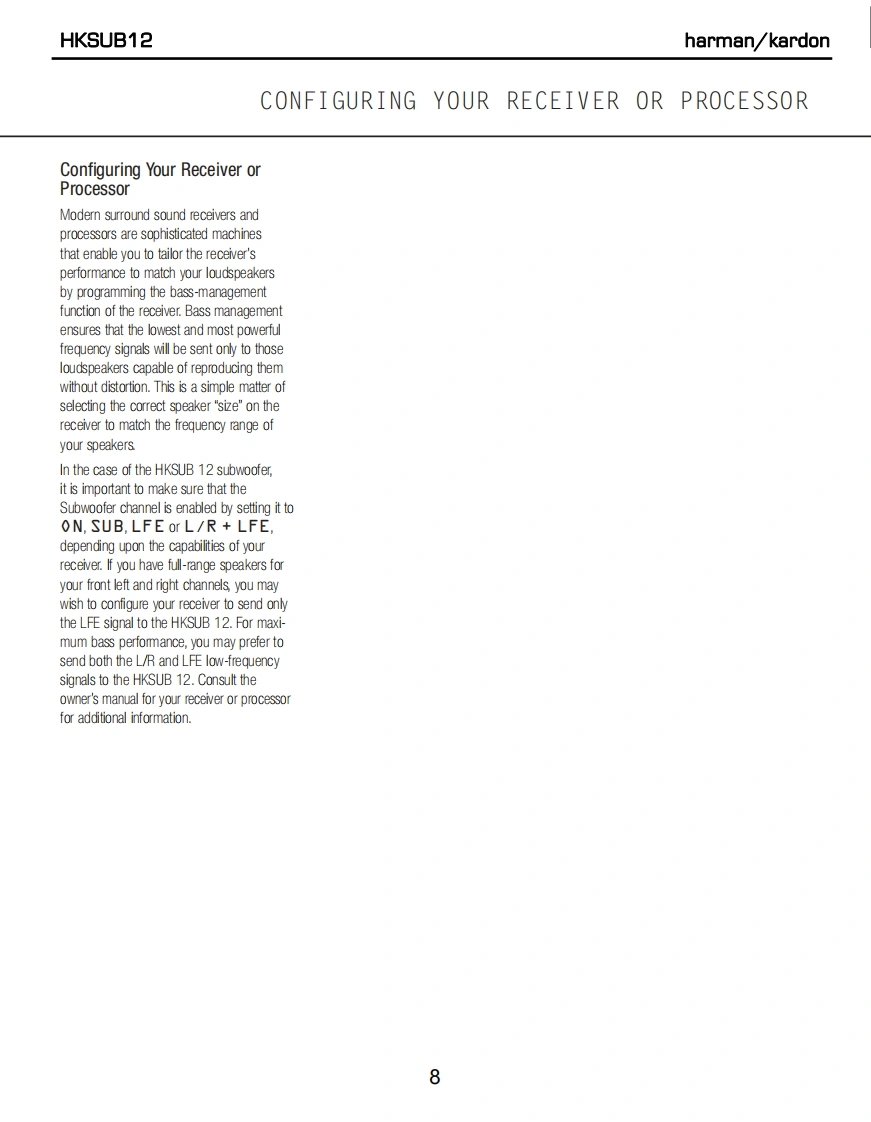 HKSUB12

harman/kardon

CONFIGURING YOUR RECEIVER OR PROCESSOR

Configuring Your Receiver or Processor

Modern surround sound receivers and processors are sophisticated machines that enable you to tailor the receiver's performance to match your loudspeakers by programming the bass-management function of the receiver. Bass management ensures that the lowest and most powerful frequency signals will be sent only to those loudspeakers capable of reproducing them without distortion. This is a simple matter of selecting the correct speaker "size" on the receiver to match the frequency range of your speakers.

In the case of the HKSUB 12 subwoofer, it is important to make sure that the Subwoofer channel is enabled by setting it to ON, SUB, LFE or L/R + LFE, depending upon the capabilities of your receiver. If you have full-range speakers for your front left and right channels, you may wish to configure your receiver to send only the LFE signal to the HKSUB 12. For maximum bass performance, you may prefer to send both the L/R and LFE low-frequency signals to the HKSUB 12. Consult the owner's manual for your receiver or processor for additional information.

8